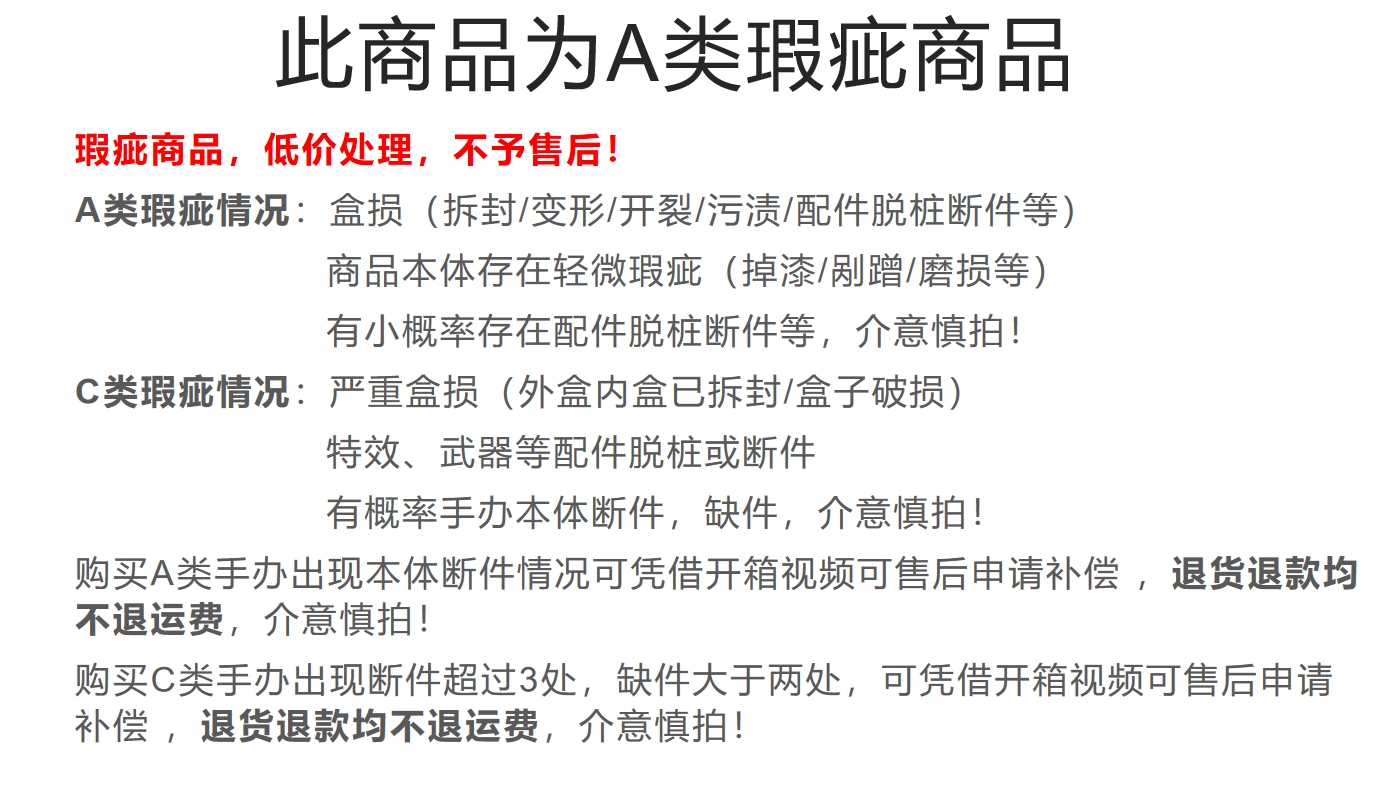 此商品为A类瑕疵商品

瑕疵商品，低价处理，不予售后！

A类瑕疵情况：盒损（拆封/变形/开裂/污渍/配件脱桩断件等）
商品本体存在轻微瑕疵（掉漆/剐蹭/磨损等）
有小概率存在配件脱桩断件等，介意慎拍！

C类瑕疵情况：严重盒损（外盒内盒已拆封/盒子破损）
特效、武器等配件脱桩或断件
有概率手办本体断件，缺件，介意慎拍！

购买A类手办出现本体断件情况可凭借开箱视频可售后申请补偿，退货退款均不退运费，介意慎拍！

购买C类手办出现断件超过3处，缺件大于两处，可凭借开箱视频可售后申请补偿，退货退款均不退运费，介意慎拍！